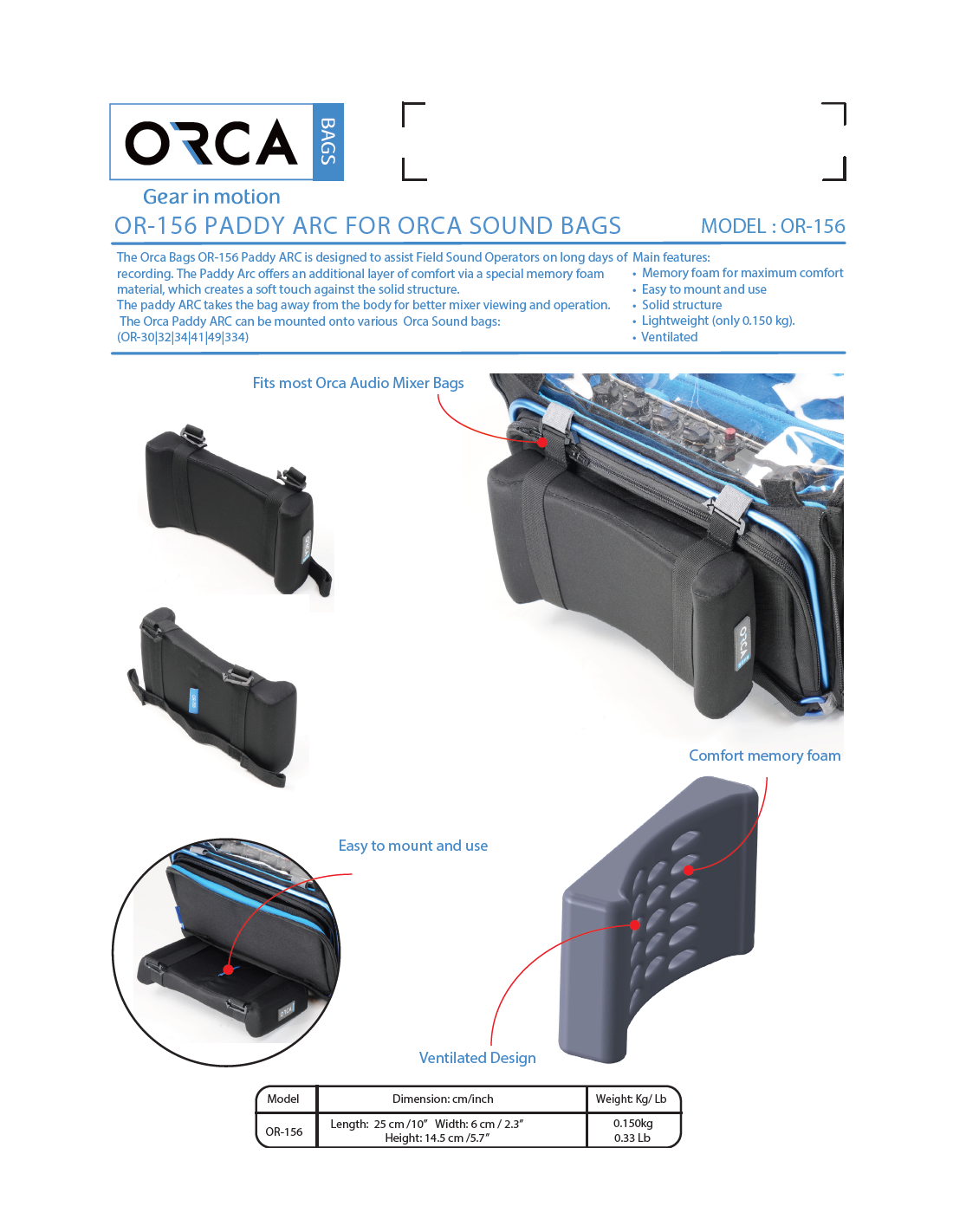 ORCA BAGS

Gear in motion

OR-156 PADDY ARC FOR ORCA SOUND BAGS

MODEL : OR-156

The Orca Bags OR-156 Paddy ARC is designed to assist Field Sound Operators on long days of recording. The Paddy Arc offers an additional layer of comfort via a special memory foam material, which creates a soft touch against the solid structure.
The paddy ARC takes the bag away from the body for better mixer viewing and operation.
The Orca Paddy ARC can be mounted onto various Orca Sound bags:
(OR-30|32|34|41|49|334)

Main features:
• Memory foam for maximum comfort
• Easy to mount and use
• Solid structure
• Lightweight (only 0.150 kg).
• Ventilated

Fits most Orca Audio Mixer Bags

Comfort memory foam

Easy to mount and use

Ventilated Design

| Model | Dimension: cm/inch | Weight: Kg/ Lb |
|---|---|---|
| OR-156 | Length: 25 cm /10" Width: 6 cm / 2.3" Height: 14.5 cm /5.7" | 0.150kg 0.33 Lb |